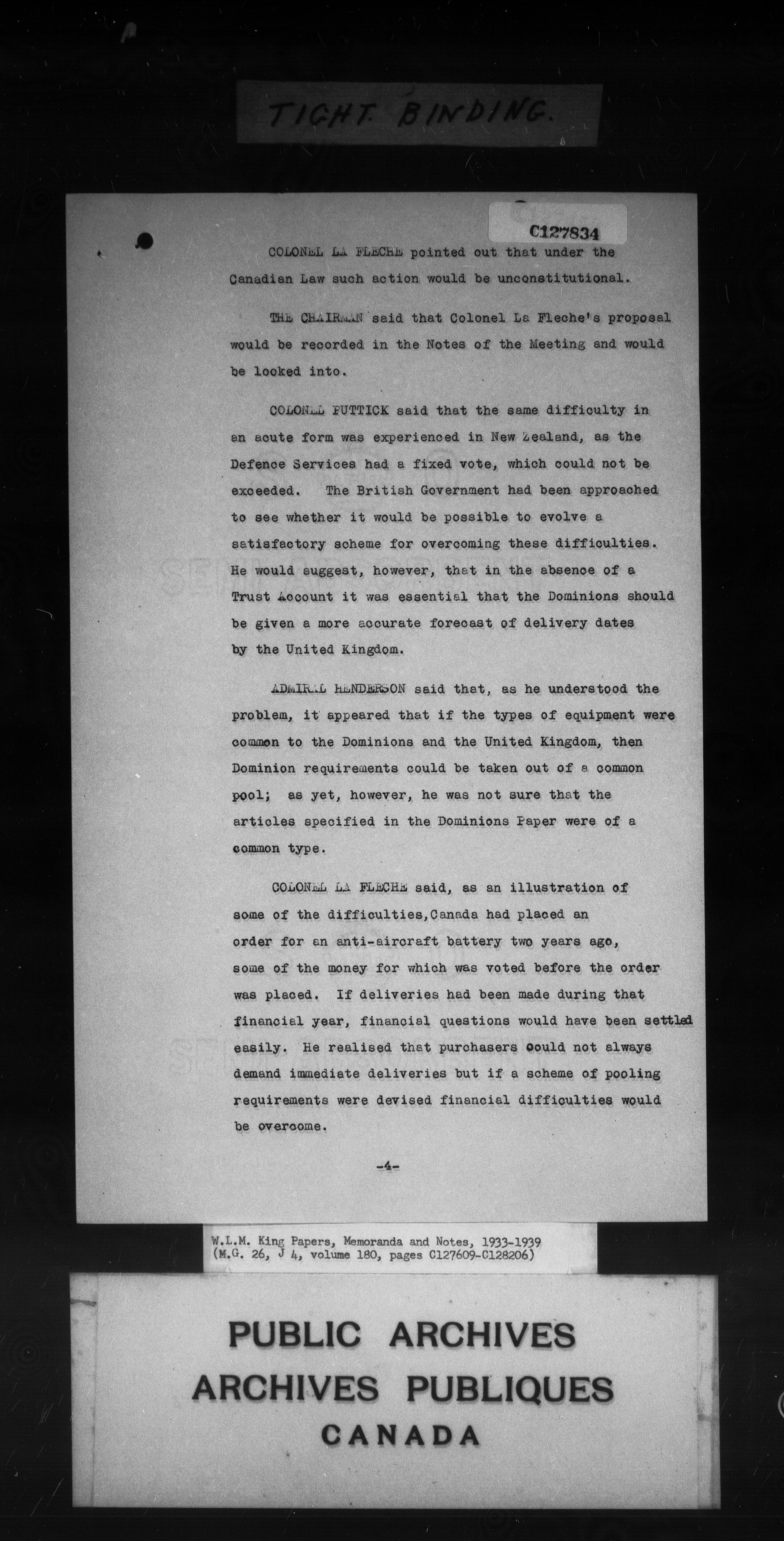 TIGHT BINDING.

C127834

COLONEL LA FLECHE pointed out that under the Canadian Law such action would be unconstitutional.

THE CHAIRMAN said that Colonel La Fleche's proposal would be recorded in the Notes of the Meeting and would be looked into.

COLONEL PUTTICK said that the same difficulty in an acute form was experienced in New Zealand, as the Defence Services had a fixed vote, which could not be exceeded. The British Government had been approached to see whether it would be possible to evolve a satisfactory scheme for overcoming these difficulties. He would suggest, however, that in the absence of a Trust Account it was essential that the Dominions should be given a more accurate forecast of delivery dates by the United Kingdom.

ADMIRAL HENDERSON said that, as he understood the problem, it appeared that if the types of equipment were common to the Dominions and the United Kingdom, then Dominion requirements could be taken out of a common pool; as yet, however, he was not sure that the articles specified in the Dominions Paper were of a common type.

COLONEL LA FLECHE said, as an illustration of some of the difficulties, Canada had placed an order for an anti-aircraft battery two years ago, some of the money for which was voted before the order was placed. If deliveries had been made during that financial year, financial questions would have been settled easily. He realised that purchasers could not always demand immediate deliveries but if a scheme of pooling requirements were devised financial difficulties would be overcome.

-4-

W.L.M. King Papers, Memoranda and Notes, 1933-1939 (M.G. 26, J 4, volume 180, pages C127609-C128206)

PUBLIC ARCHIVES
ARCHIVES PUBLIQUES
CANADA